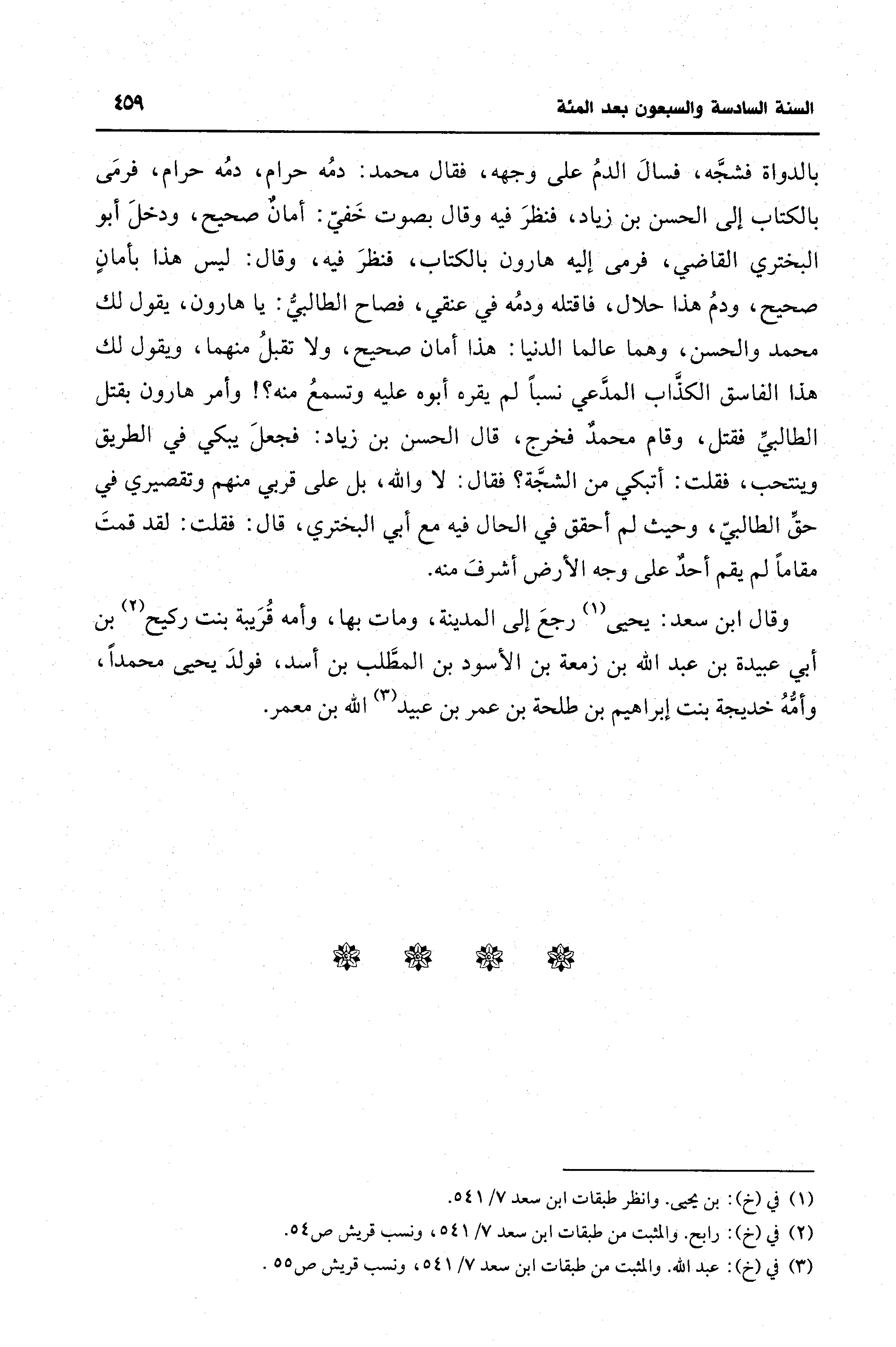 السنة السادسة والسبعون بعد المئة ٤٥٩

بالدواة فشجَّه، فسالَ الدمُ على وجهه، فقال محمد: دمُه حرام، دمُه حرام، فرمَى بالكتاب إلى الحسن بن زياد، فنظرَ فيه وقال بصوت خَفيّ: أمانٌ صحيح، ودخلَ أبو البختري القاضي، فرمى إليه هارون بالكتاب، فنظرَ فيه، وقال: ليس هذا بأمانٍ صحيح، ودمُ هذا حلال، فاقتله ودمُه في عنقي، فصاح الطالبيُّ: يا هارون، يقول لك محمد والحسن، وهما عالما الدنيا: هذا أمان صحيح، ولا تقبلُ منهما، ويقول لك هذا الفاسق الكذَّاب المدَّعي نسباً لم يقره أبوه عليه وتسمعُ منه؟! وأمر هارون بقتل الطالبيِّ فقتل، وقام محمدٌ فخرج، قال الحسن بن زياد: فجعلَ يبكي في الطريق وينتحب، فقلت: أتبكي من الشجَّة؟ فقال: لا والله، بل على قربي منهم وتقصيري في حقِّ الطالبيّ، وحيث لم أحقق في الحال فيه مع أبي البختري، قال: فقلت: لقد قمتَ مقاماً لم يقم أحدٌ على وجه الأرض أشرفَ منه.

وقال ابن سعد: يحيى$^{(١)}$ رجعَ إلى المدينة، ومات بها، وأمه قُرَيبة بنت ركيح$^{(٢)}$ بن أبي عبيدة بن عبد الله بن زمعة بن الأسود بن المطَّلب بن أسد، فولدَ يحيى محمداً، وأمُّهُ خديجة بنت إبراهيم بن طلحة بن عمر بن عبيد$^{(٣)}$ الله بن معمر.

(١) في (خ): بن يحيى. وانظر طبقات ابن سعد ٧/ ٥٤١.
(٢) في (خ): رابح. والمثبت من طبقات ابن سعد ٧/ ٥٤١، ونسب قريش ص٥٤.
(٣) في (خ): عبد الله. والمثبت من طبقات ابن سعد ٧/ ٥٤١، ونسب قريش ص٥٥ .